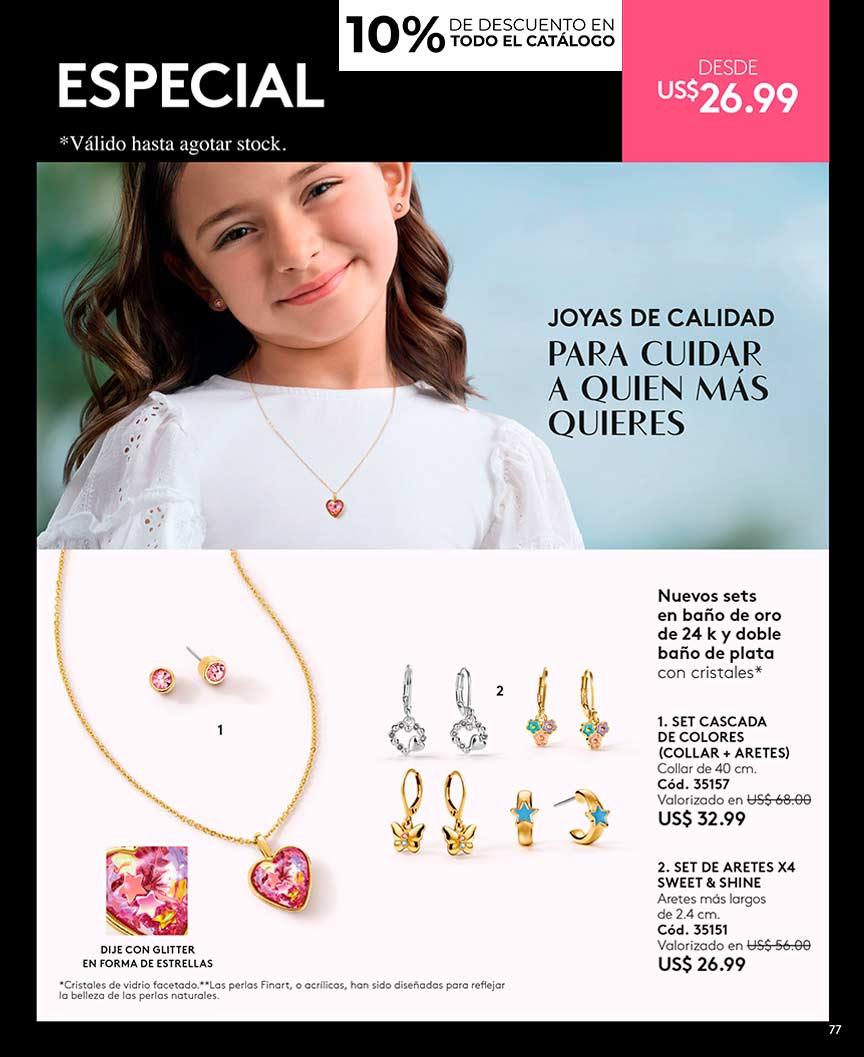 10% DE DESCUENTO EN TODO EL CATÁLOGO

ESPECIAL

*Válido hasta agotar stock.

DESDE
US$26.99

JOYAS DE CALIDAD
PARA CUIDAR
A QUIEN MÁS
QUIERES

1

2

DIJE CON GLITTER
EN FORMA DE ESTRELLAS

Nuevos sets en baño de oro de 24 k y doble baño de plata con cristales*

1. SET CASCADA DE COLORES (COLLAR + ARETES)
Collar de 40 cm.
Cód. 35157
Valorizado en US$ 68.00
US$ 32.99

2. SET DE ARETES X4 SWEET & SHINE
Aretes más largos de 2.4 cm.
Cód. 35151
Valorizado en US$ 56.00
US$ 26.99

*Cristales de vidrio facetado.**Las perlas Finart, o acrílicas, han sido diseñadas para reflejar la belleza de las perlas naturales.

77